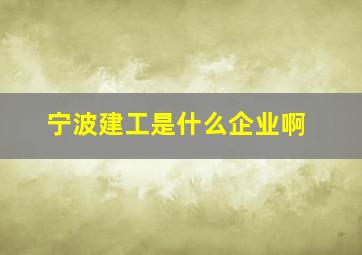 宁波建工是什么企业啊